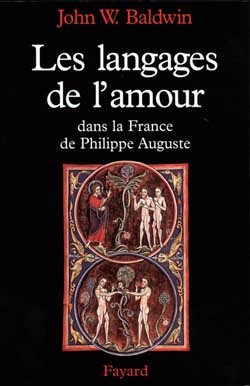 John W. Baldwin

Les langages de l'amour

dans la France de Philippe Auguste

Fayard